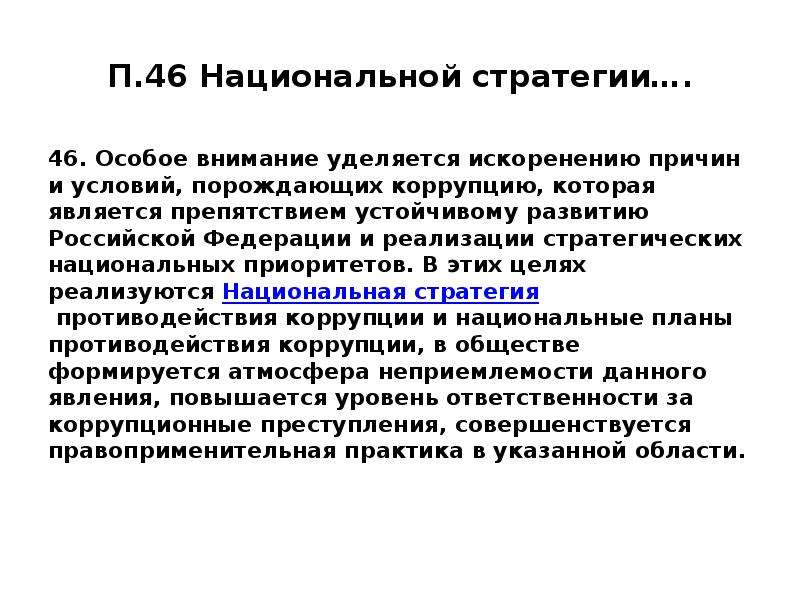 П.46 Национальной стратегии….

46. Особое внимание уделяется искоренению причин и условий, порождающих коррупцию, которая является препятствием устойчивому развитию Российской Федерации и реализации стратегических национальных приоритетов. В этих целях реализуются Национальная стратегия противодействия коррупции и национальные планы противодействия коррупции, в обществе формируется атмосфера неприемлемости данного явления, повышается уровень ответственности за коррупционные преступления, совершенствуется правоприменительная практика в указанной области.